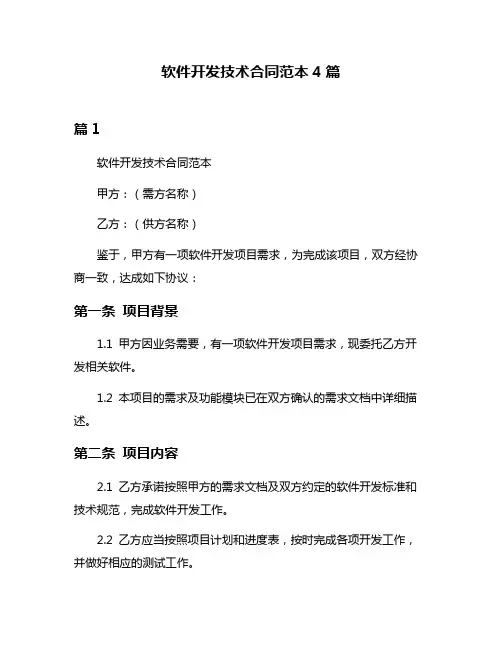 软件开发技术合同范本 4 篇

篇 1

软件开发技术合同范本

甲方：（需方名称）

乙方：（供方名称）

鉴于，甲方有一项软件开发项目需求，为完成该项目，双方经协商一致，达成如下协议：

第一条 项目背景

1.1 甲方因业务需要，有一项软件开发项目需求，现委托乙方开发相关软件。

1.2 本项目的需求及功能模块已在双方确认的需求文档中详细描述。

第二条 项目内容

2.1 乙方承诺按照甲方的需求文档及双方约定的软件开发标准和技术规范，完成软件开发工作。

2.2 乙方应当按照项目计划和进度表，按时完成各项开发工作，并做好相应的测试工作。